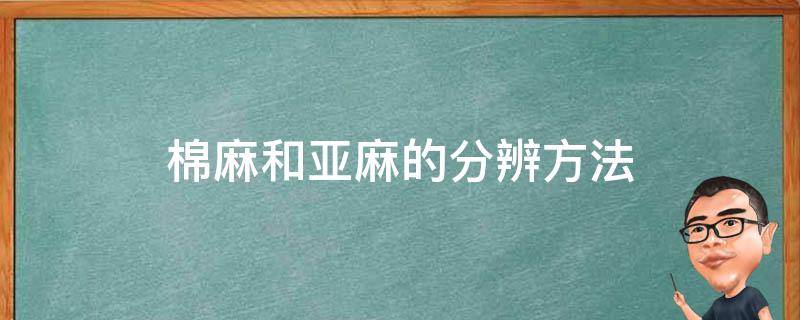 棉麻和亚麻的分辨方法